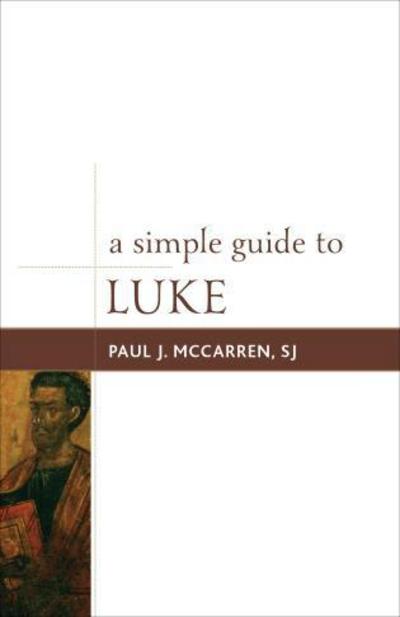 a simple guide to
LUKE

PAUL J. MCCARREN, SJ